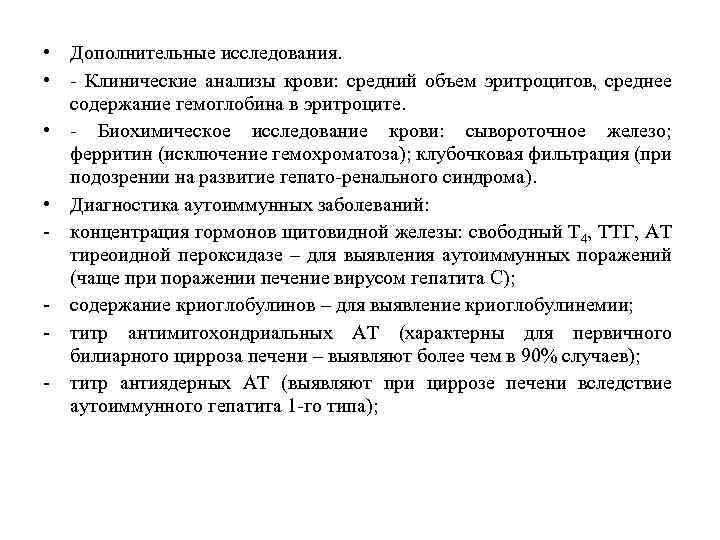 • Дополнительные исследования.

• - Клинические анализы крови: средний объем эритроцитов, среднее содержание гемоглобина в эритроците.

• - Биохимическое исследование крови: сывороточное железо; ферритин (исключение гемохроматоза); клубочковая фильтрация (при подозрении на развитие гепато-ренального синдрома).

• Диагностика аутоиммунных заболеваний:

- концентрация гормонов щитовидной железы: свободный $T_4$, ТТГ, АТ тиреоидной пероксидазе – для выявления аутоиммунных поражений (чаще при поражении печение вирусом гепатита С);

- содержание криоглобулинов – для выявление криоглобулинемии;

- титр антимитохондриальных АТ (характерны для первичного билиарного цирроза печени – выявляют более чем в 90% случаев);

- титр антиядерных АТ (выявляют при циррозе печени вследствие аутоиммунного гепатита 1-го типа);